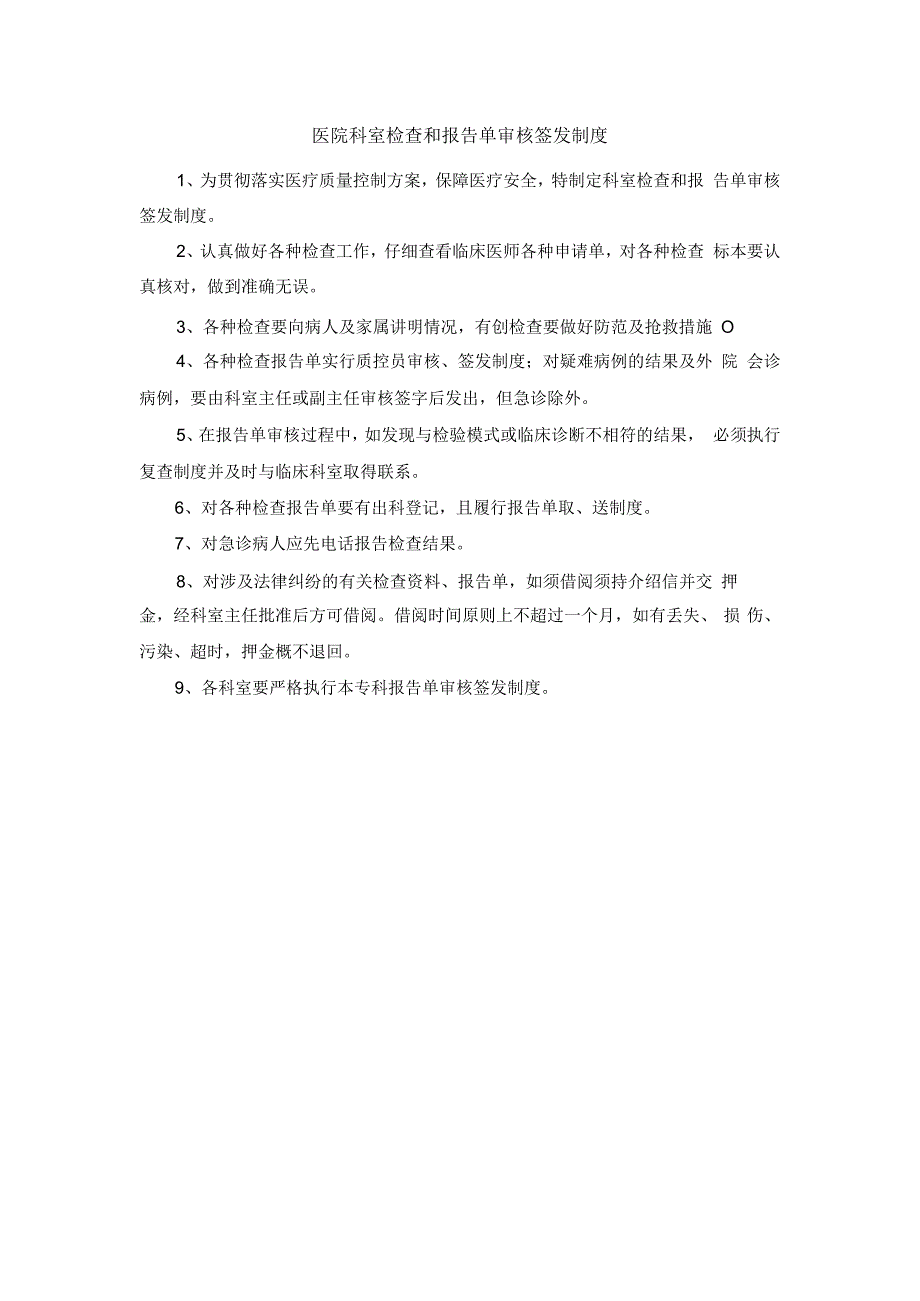 医院科室检查和报告单审核签发制度

1、为贯彻落实医疗质量控制方案，保障医疗安全，特制定科室检查和报 告单审核签发制度。

2、认真做好各种检查工作，仔细查看临床医师各种申请单，对各种检查 标本要认真核对，做到准确无误。

3、各种检查要向病人及家属讲明情况，有创检查要做好防范及抢救措施 O

4、各种检查报告单实行质控员审核、签发制度；对疑难病例的结果及外 院 会诊病例，要由科室主任或副主任审核签字后发出，但急诊除外。

5、在报告单审核过程中，如发现与检验模式或临床诊断不相符的结果， 必须执行复查制度并及时与临床科室取得联系。

6、对各种检查报告单要有出科登记，且履行报告单取、送制度。

7、对急诊病人应先电话报告检查结果。

8、对涉及法律纠纷的有关检查资料、报告单，如须借阅须持介绍信并交 押金，经科室主任批准后方可借阅。借阅时间原则上不超过一个月，如有丢失、 损 伤、污染、超时，押金概不退回。

9、各科室要严格执行本专科报告单审核签发制度。